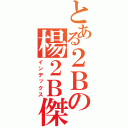 とある２Ｂの
楊２Ｂ傑
インデックス